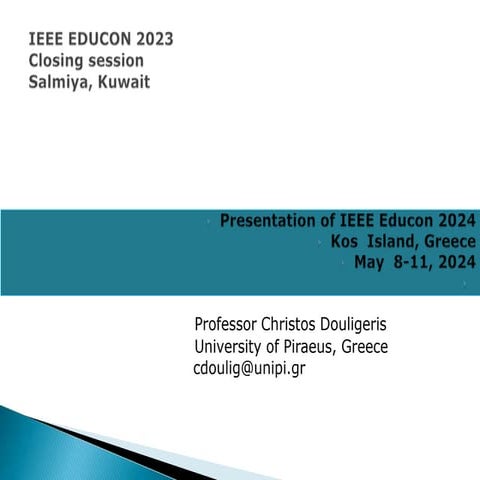 IEEE EDUCON 2023
Closing session
Salmiya, Kuwait

Presentation of IEEE Educon 2024
Kos Island, Greece
May 8-11, 2024

Professor Christos Douligeris
University of Piraeus, Greece
cdoulig@unipi.gr